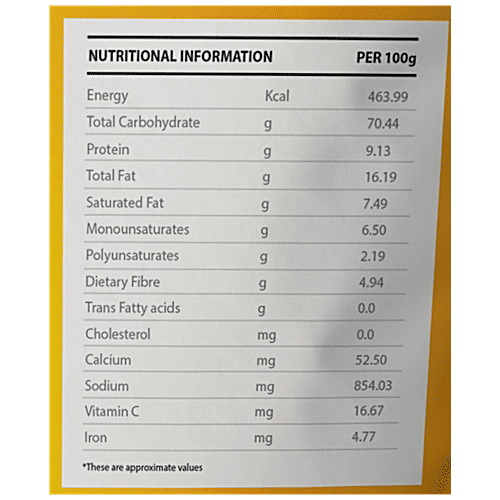 | NUTRITIONAL INFORMATION | | PER 100g |
|---|---|---|
| Energy | Kcal | 463.99 |
| Total Carbohydrate | g | 70.44 |
| Protein | g | 9.13 |
| Total Fat | g | 16.19 |
| Saturated Fat | g | 7.49 |
| Monounsaturates | g | 6.50 |
| Polyunsaturates | g | 2.19 |
| Dietary Fibre | g | 4.94 |
| Trans Fatty acids | g | 0.0 |
| Cholesterol | mg | 0.0 |
| Calcium | mg | 52.50 |
| Sodium | mg | 854.03 |
| Vitamin C | mg | 16.67 |
| Iron | mg | 4.77 |

*These are approximate values